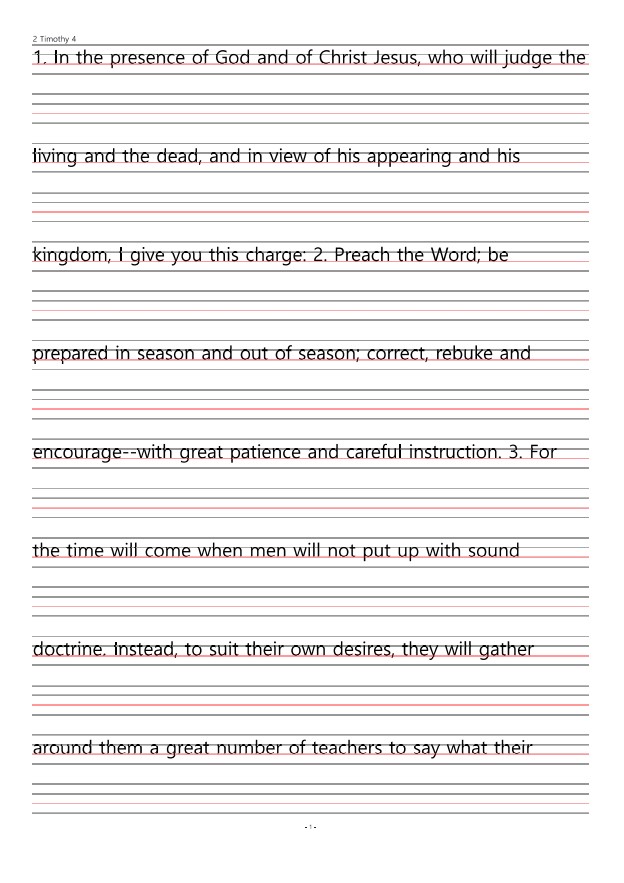 2 Timothy 4

1. In the presence of God and of Christ Jesus, who will judge the living and the dead, and in view of his appearing and his kingdom, I give you this charge: 2. Preach the Word; be prepared in season and out of season; correct, rebuke and encourage--with great patience and careful instruction. 3. For the time will come when men will not put up with sound doctrine. Instead, to suit their own desires, they will gather around them a great number of teachers to say what their

- 1 -